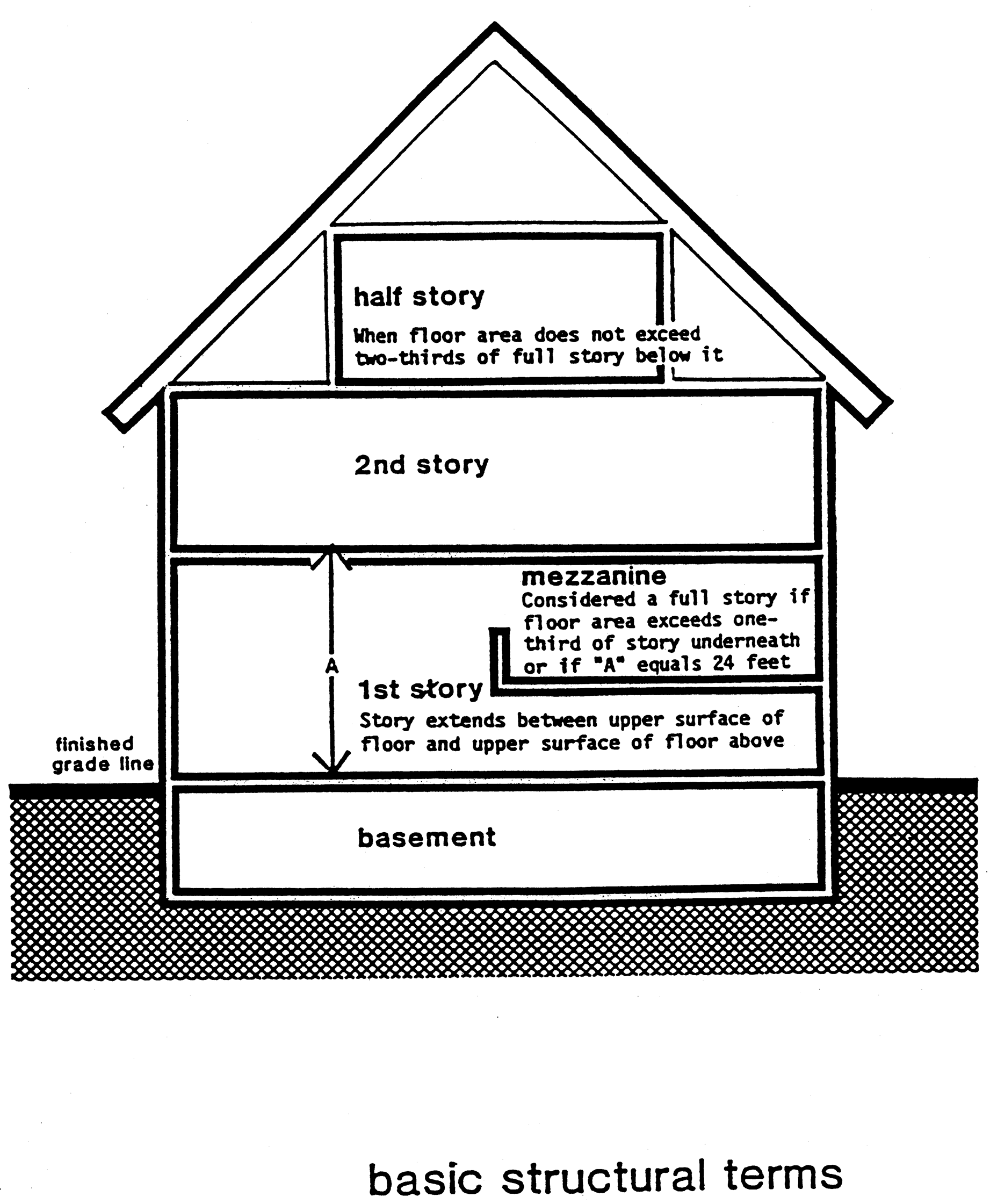 half story

When floor area does not exceed two-thirds of full story below it

2nd story

mezzanine

Considered a full story if floor area exceeds one-third of story underneath or if "A" equals 24 feet

A

1st story

Story extends between upper surface of floor and upper surface of floor above

finished grade line

basement

basic structural terms